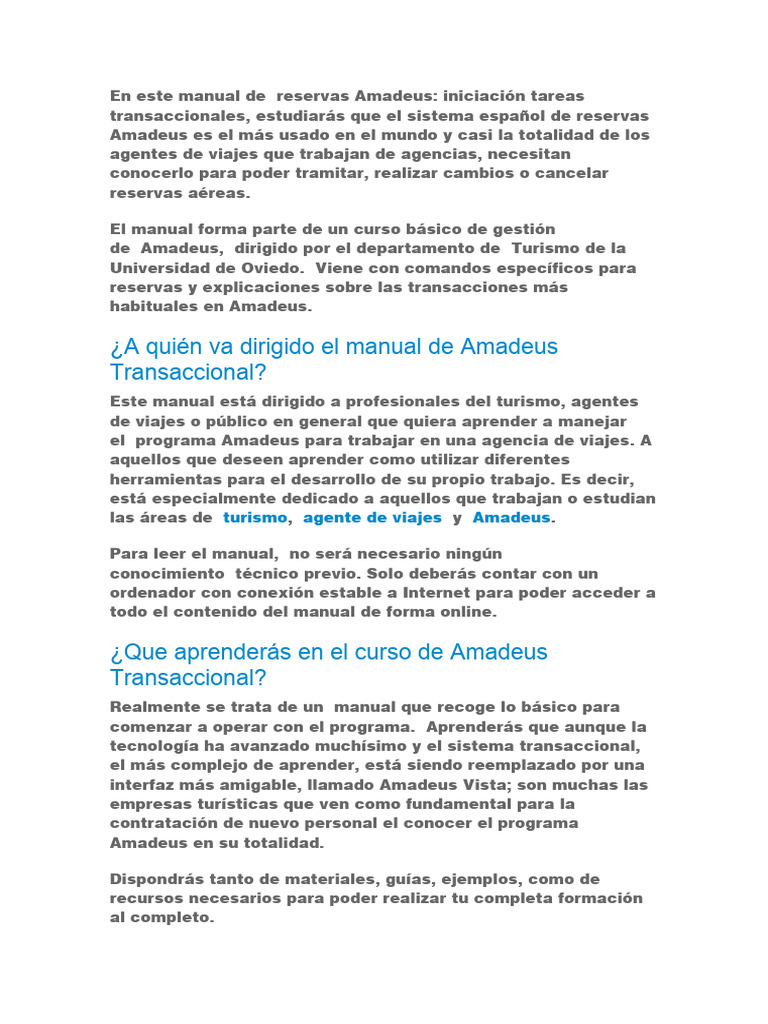 En este manual de reservas Amadeus: iniciación tareas transaccionales, estudiarás que el sistema español de reservas Amadeus es el más usado en el mundo y casi la totalidad de los agentes de viajes que trabajan de agencias, necesitan conocerlo para poder tramitar, realizar cambios o cancelar reservas aéreas.

El manual forma parte de un curso básico de gestión de Amadeus, dirigido por el departamento de Turismo de la Universidad de Oviedo. Viene con comandos específicos para reservas y explicaciones sobre las transacciones más habituales en Amadeus.

¿A quién va dirigido el manual de Amadeus Transaccional?

Este manual está dirigido a profesionales del turismo, agentes de viajes o público en general que quiera aprender a manejar el programa Amadeus para trabajar en una agencia de viajes. A aquellos que deseen aprender como utilizar diferentes herramientas para el desarrollo de su propio trabajo. Es decir, está especialmente dedicado a aquellos que trabajan o estudian las áreas de turismo, agente de viajes y Amadeus.

Para leer el manual, no será necesario ningún conocimiento técnico previo. Solo deberás contar con un ordenador con conexión estable a Internet para poder acceder a todo el contenido del manual de forma online.

¿Que aprenderás en el curso de Amadeus Transaccional?

Realmente se trata de un manual que recoge lo básico para comenzar a operar con el programa. Aprenderás que aunque la tecnología ha avanzado muchísimo y el sistema transaccional, el más complejo de aprender, está siendo reemplazado por una interfaz más amigable, llamado Amadeus Vista; son muchas las empresas turísticas que ven como fundamental para la contratación de nuevo personal el conocer el programa Amadeus en su totalidad.

Dispondrás tanto de materiales, guías, ejemplos, como de recursos necesarios para poder realizar tu completa formación al completo.